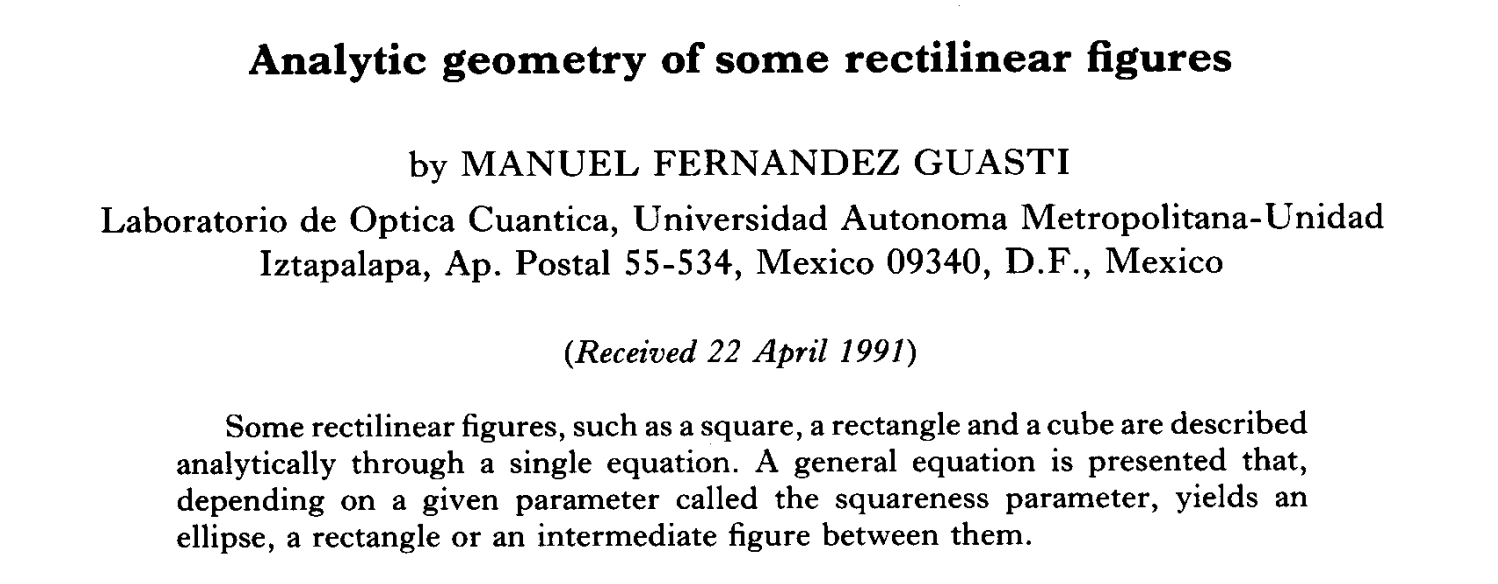 Analytic geometry of some rectilinear figures

by MANUEL FERNANDEZ GUASTI

Laboratorio de Optica Cuantica, Universidad Autonoma Metropolitana-Unidad Iztapalapa, Ap. Postal 55-534, Mexico 09340, D.F., Mexico

(Received 22 April 1991)

Some rectilinear figures, such as a square, a rectangle and a cube are described analytically through a single equation. A general equation is presented that, depending on a given parameter called the squareness parameter, yields an ellipse, a rectangle or an intermediate figure between them.